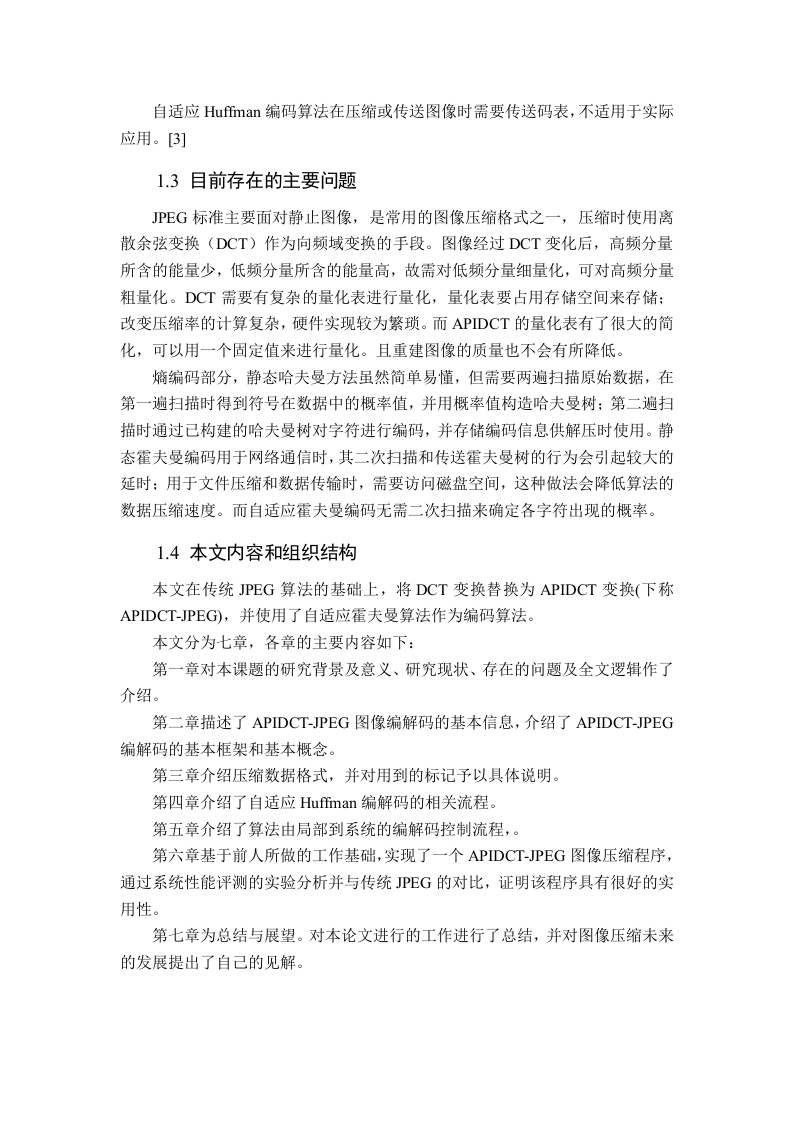 自适应 Huffman 编码算法在压缩或传送图像时需要传送码表，不适用于实际应用。[3]

1.3 目前存在的主要问题

JPEG 标准主要面对静止图像，是常用的图像压缩格式之一，压缩时使用离散余弦变换（DCT）作为向频域变换的手段。图像经过 DCT 变化后，高频分量所含的能量少，低频分量所含的能量高，故需对低频分量细量化，可对高频分量粗量化。DCT 需要有复杂的量化表进行量化，量化表要占用存储空间来存储；改变压缩率的计算复杂，硬件实现较为繁琐。而 APIDCT 的量化表有了很大的简化，可以用一个固定值来进行量化。且重建图像的质量也不会有所降低。

熵编码部分，静态哈夫曼方法虽然简单易懂，但需要两遍扫描原始数据，在第一遍扫描时得到符号在数据中的概率值，并用概率值构造哈夫曼树；第二遍扫描时通过已构建的哈夫曼树对字符进行编码，并存储编码信息供解压时使用。静态霍夫曼编码用于网络通信时，其二次扫描和传送霍夫曼树的行为会引起较大的延时；用于文件压缩和数据传输时，需要访问磁盘空间，这种做法会降低算法的数据压缩速度。而自适应霍夫曼编码无需二次扫描来确定各字符出现的概率。

1.4 本文内容和组织结构

本文在传统 JPEG 算法的基础上，将 DCT 变换替换为 APIDCT 变换(下称 APIDCT-JPEG)，并使用了自适应霍夫曼算法作为编码算法。

本文分为七章，各章的主要内容如下：

第一章对本课题的研究背景及意义、研究现状、存在的问题及全文逻辑作了介绍。

第二章描述了 APIDCT-JPEG 图像编解码的基本信息，介绍了 APIDCT-JPEG 编解码的基本框架和基本概念。

第三章介绍压缩数据格式，并对用到的标记予以具体说明。

第四章介绍了自适应 Huffman 编解码的相关流程。

第五章介绍了算法由局部到系统的编解码控制流程，。

第六章基于前人所做的工作基础，实现了一个 APIDCT-JPEG 图像压缩程序，通过系统性能评测的实验分析并与传统 JPEG 的对比，证明该程序具有很好的实用性。

第七章为总结与展望。对本论文进行的工作进行了总结，并对图像压缩未来的发展提出了自己的见解。